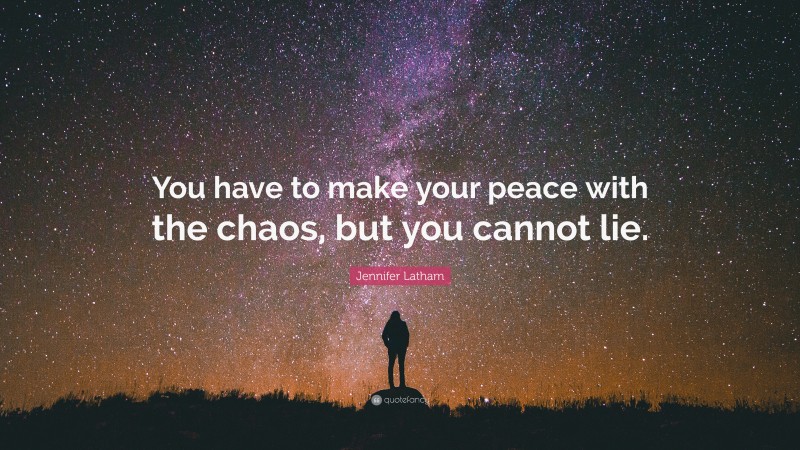 You have to make your peace with the chaos, but you cannot lie.

Jennifer Latham

quotefancy